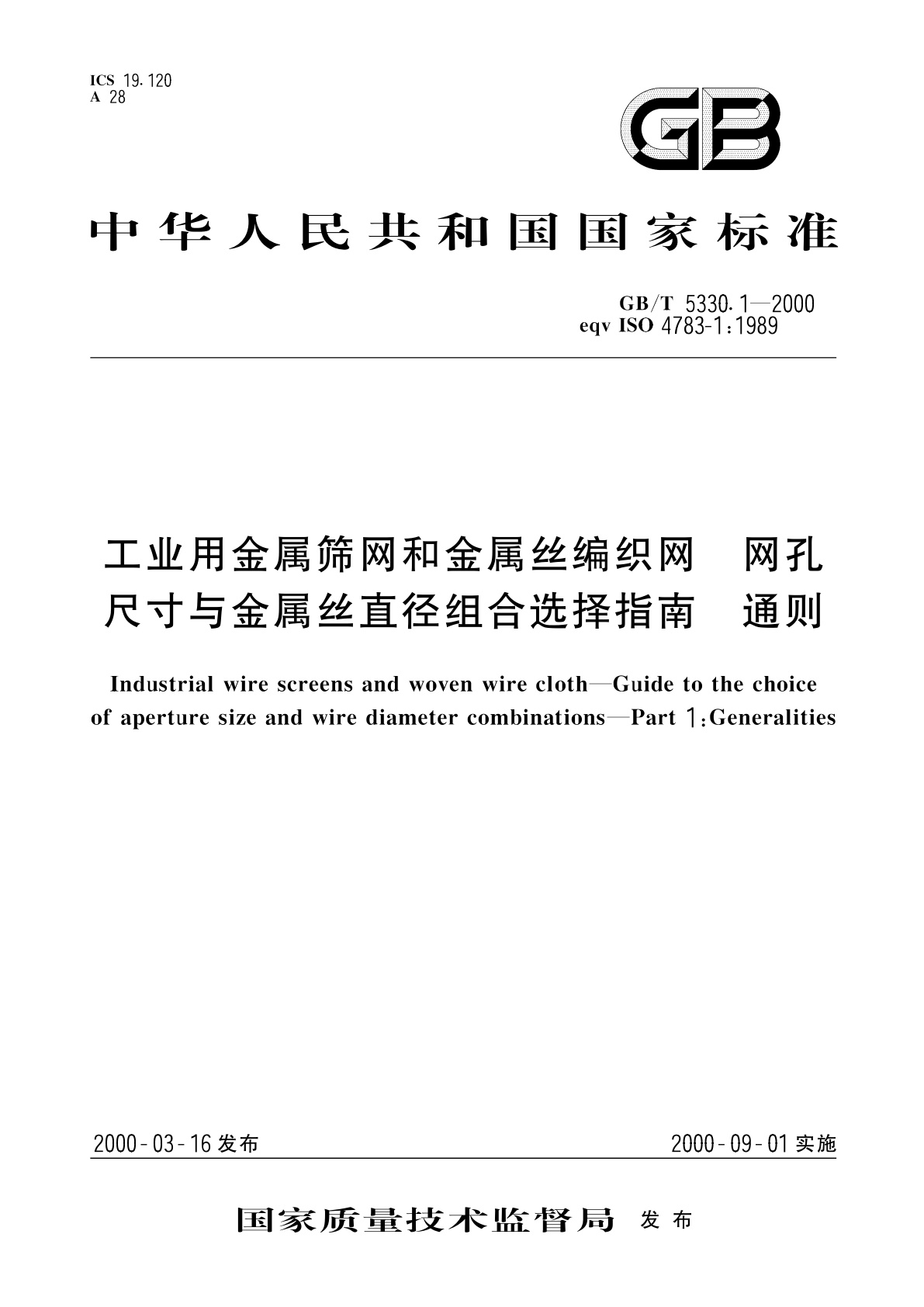 ICS 19.120
A 28

GB

中华人民共和国国家标准

GB/T 5330.1—2000
eqv ISO 4783-1:1989

工业用金属筛网和金属丝编织网 网孔尺寸与金属丝直径组合选择指南 通则

Industrial wire screens and woven wire cloth—Guide to the choice of aperture size and wire diameter combinations—Part 1:Generalities

2000-03-16 发布

2000-09-01 实施

国家质量技术监督局 发布